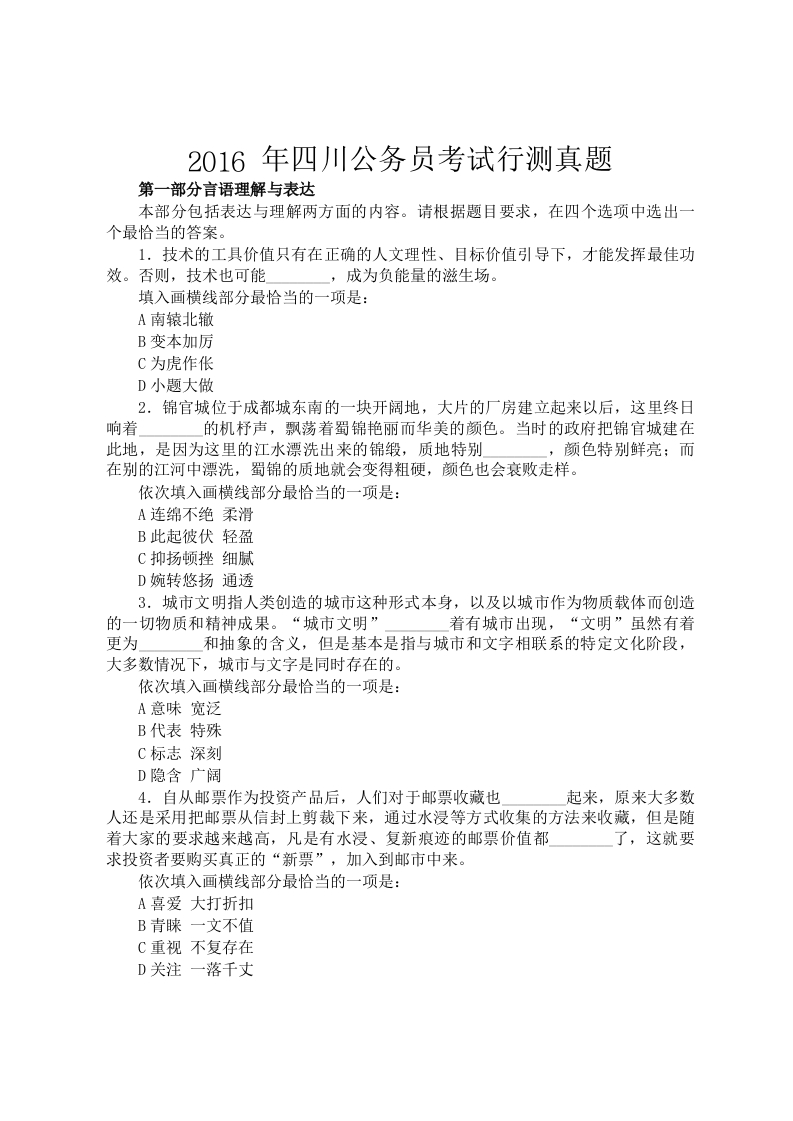 2016 年四川公务员考试行测真题

第一部分言语理解与表达

本部分包括表达与理解两方面的内容。请根据题目要求，在四个选项中选出一个最恰当的答案。

1．技术的工具价值只有在正确的人文理性、目标价值引导下，才能发挥最佳功效。否则，技术也可能________，成为负能量的滋生场。

填入画横线部分最恰当的一项是：

A 南辕北辙

B 变本加厉

C 为虎作伥

D 小题大做

2．锦官城位于成都城东南的一块开阔地，大片的厂房建立起来以后，这里终日响着________的机杼声，飘荡着蜀锦艳丽而华美的颜色。当时的政府把锦官城建在此地，是因为这里的江水漂洗出来的锦缎，质地特别________，颜色特别鲜亮；而在别的江河中漂洗，蜀锦的质地就会变得粗硬，颜色也会衰败走样。

依次填入画横线部分最恰当的一项是：

A 连绵不绝 柔滑

B 此起彼伏 轻盈

C 抑扬顿挫 细腻

D 婉转悠扬 通透

3．城市文明指人类创造的城市这种形式本身，以及以城市作为物质载体而创造的一切物质和精神成果。“城市文明”________着有城市出现，“文明”虽然有着更为________和抽象的含义，但是基本是指与城市和文字相联系的特定文化阶段，大多数情况下，城市与文字是同时存在的。

依次填入画横线部分最恰当的一项是：

A 意味 宽泛

B 代表 特殊

C 标志 深刻

D 隐含 广阔

4．自从邮票作为投资产品后，人们对于邮票收藏也________起来，原来大多数人还是采用把邮票从信封上剪裁下来，通过水浸等方式收集的方法来收藏，但是随着大家的要求越来越高，凡是有水浸、复新痕迹的邮票价值都________了，这就要求投资者要购买真正的“新票”，加入到邮市中来。

依次填入画横线部分最恰当的一项是：

A 喜爱 大打折扣

B 青睐 一文不值

C 重视 不复存在

D 关注 一落千丈